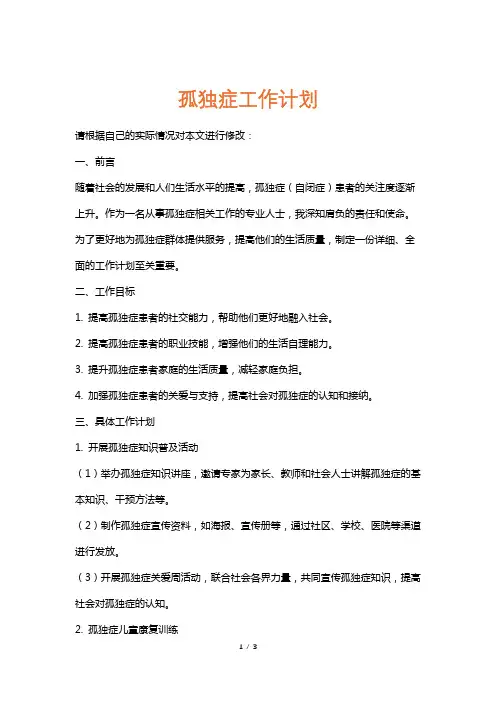 孤独症工作计划

请根据自己的实际情况对本文进行修改：

一、前言

随着社会的发展和人们生活水平的提高，孤独症（自闭症）患者的关注度逐渐上升。作为一名从事孤独症相关工作的专业人士，我深知肩负的责任和使命。为了更好地为孤独症群体提供服务，提高他们的生活质量，制定一份详细、全面的工作计划至关重要。

二、工作目标

1. 提高孤独症患者的社交能力，帮助他们更好地融入社会。

2. 提高孤独症患者的职业技能，增强他们的生活自理能力。

3. 提升孤独症患者家庭的生活质量，减轻家庭负担。

4. 加强孤独症患者的关爱与支持，提高社会对孤独症的认知和接纳。

三、具体工作计划

1. 开展孤独症知识普及活动

（1）举办孤独症知识讲座，邀请专家为家长、教师和社会人士讲解孤独症的基本知识、干预方法等。

（2）制作孤独症宣传资料，如海报、宣传册等，通过社区、学校、医院等渠道进行发放。

（3）开展孤独症关爱周活动，联合社会各界力量，共同宣传孤独症知识，提高社会对孤独症的认知。

2. 孤独症儿童康复训练

1 / 3